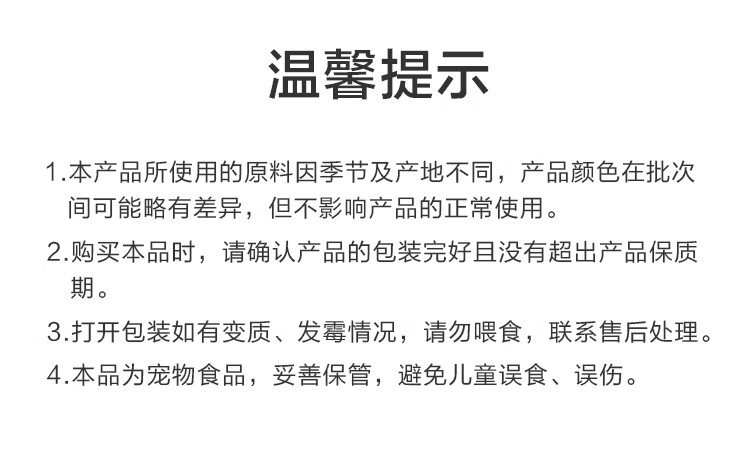 温馨提示

1.本产品所使用的原料因季节及产地不同，产品颜色在批次间可能略有差异，但不影响产品的正常使用。

2.购买本品时，请确认产品的包装完好且没有超出产品保质期。

3.打开包装如有变质、发霉情况，请勿喂食，联系售后处理。

4.本品为宠物食品，妥善保管，避免儿童误食、误伤。